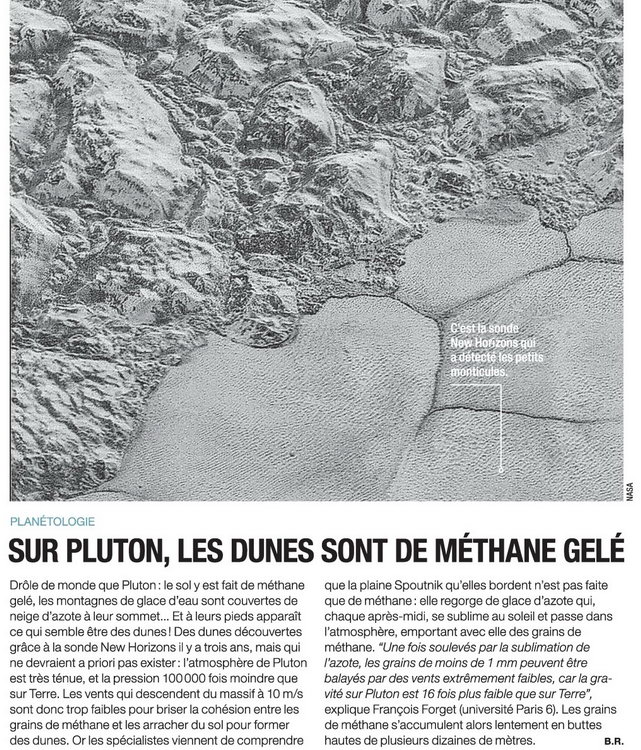 C'est la sonde New Horizons qui a détecté les petits monticules.

NASA

PLANÉTOLOGIE

SUR PLUTON, LES DUNES SONT DE MÉTHANE GELÉ

Drôle de monde que Pluton : le sol y est fait de méthane gelé, les montagnes de glace d'eau sont couvertes de neige d'azote à leur sommet... Et à leurs pieds apparaît ce qui semble être des dunes ! Des dunes découvertes grâce à la sonde New Horizons il y a trois ans, mais qui ne devraient a priori pas exister : l'atmosphère de Pluton est très ténue, et la pression 100 000 fois moindre que sur Terre. Les vents qui descendent du massif à 10 m/s sont donc trop faibles pour briser la cohésion entre les grains de méthane et les arracher du sol pour former des dunes. Or les spécialistes viennent de comprendre que la plaine Spoutnik qu'elles bordent n'est pas faite que de méthane : elle regorge de glace d'azote qui, chaque après-midi, se sublime au soleil et passe dans l'atmosphère, emportant avec elle des grains de méthane. "Une fois soulevés par la sublimation de l'azote, les grains de moins de 1 mm peuvent être balayés par des vents extrêmement faibles, car la gravité sur Pluton est 16 fois plus faible que sur Terre", explique François Forget (université Paris 6). Les grains de méthane s'accumulent alors lentement en buttes hautes de plusieurs dizaines de mètres.

B.R.